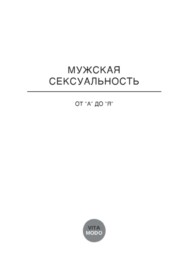 МУЖСКАЯ СЕКСУАЛЬНОСТЬ

ОТ "А" ДО "Я"

VITA MODO